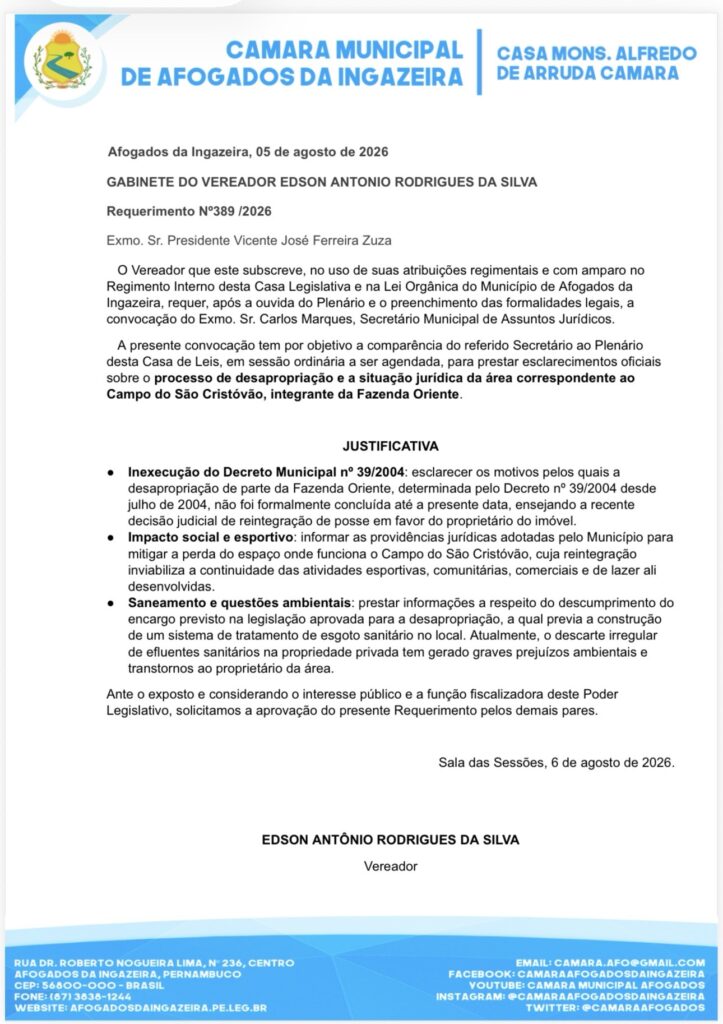 CAMARA MUNICIPAL DE AFOGADOS DA INGAZEIRA

CASA MONS. ALFREDO DE ARRUDA CAMARA

Afogados da Ingazeira, 05 de agosto de 2026

GABINETE DO VEREADOR EDSON ANTONIO RODRIGUES DA SILVA

Requerimento Nº389 /2026

Exmo. Sr. Presidente Vicente José Ferreira Zuza

O Vereador que este subscreve, no uso de suas atribuições regimentais e com amparo no Regimento Interno desta Casa Legislativa e na Lei Orgânica do Município de Afogados da Ingazeira, requer, após a ouvida do Plenário e o preenchimento das formalidades legais, a convocação do Exmo. Sr. Carlos Marques, Secretário Municipal de Assuntos Jurídicos.

A presente convocação tem por objetivo a comparência do referido Secretário ao Plenário desta Casa de Leis, em sessão ordinária a ser agendada, para prestar esclarecimentos oficiais sobre o processo de desapropriação e a situação jurídica da área correspondente ao Campo do São Cristóvão, integrante da Fazenda Oriente.

JUSTIFICATIVA

● Inexecução do Decreto Municipal nº 39/2004: esclarecer os motivos pelos quais a desapropriação de parte da Fazenda Oriente, determinada pelo Decreto nº 39/2004 desde julho de 2004, não foi formalmente concluída até a presente data, ensejando a recente decisão judicial de reintegração de posse em favor do proprietário do imóvel.
● Impacto social e esportivo: informar as providências jurídicas adotadas pelo Município para mitigar a perda do espaço onde funciona o Campo do São Cristóvão, cuja reintegração inviabiliza a continuidade das atividades esportivas, comunitárias, comerciais e de lazer ali desenvolvidas.
● Saneamento e questões ambientais: prestar informações a respeito do descumprimento do encargo previsto na legislação aprovada para a desapropriação, a qual previa a construção de um sistema de tratamento de esgoto sanitário no local. Atualmente, o descarte irregular de efluentes sanitários na propriedade privada tem gerado graves prejuízos ambientais e transtornos ao proprietário da área.

Ante o exposto e considerando o interesse público e a função fiscalizadora deste Poder Legislativo, solicitamos a aprovação do presente Requerimento pelos demais pares.

Sala das Sessões, 6 de agosto de 2026.

EDSON ANTÔNIO RODRIGUES DA SILVA
Vereador

RUA DR. ROBERTO NOGUEIRA LIMA, Nº 236, CENTRO
AFOGADOS DA INGAZEIRA, PERNAMBUCO
CEP: 56800-000 - BRASIL
FONE: (87) 3838-1244
WEBSITE: AFOGADOSDAINGAZEIRA.PE.LEG.BR

EMAIL: CAMARA.AFO@GMAIL.COM
FACEBOOK: CAMARAAFOGADOSDAINGAZEIRA
YOUTUBE: CAMARA MUNICIPAL AFOGADOS
INSTAGRAM: @CAMARAAFOGADOSDAINGAZEIRA
TWITTER: @CAMARAAFOGADOS